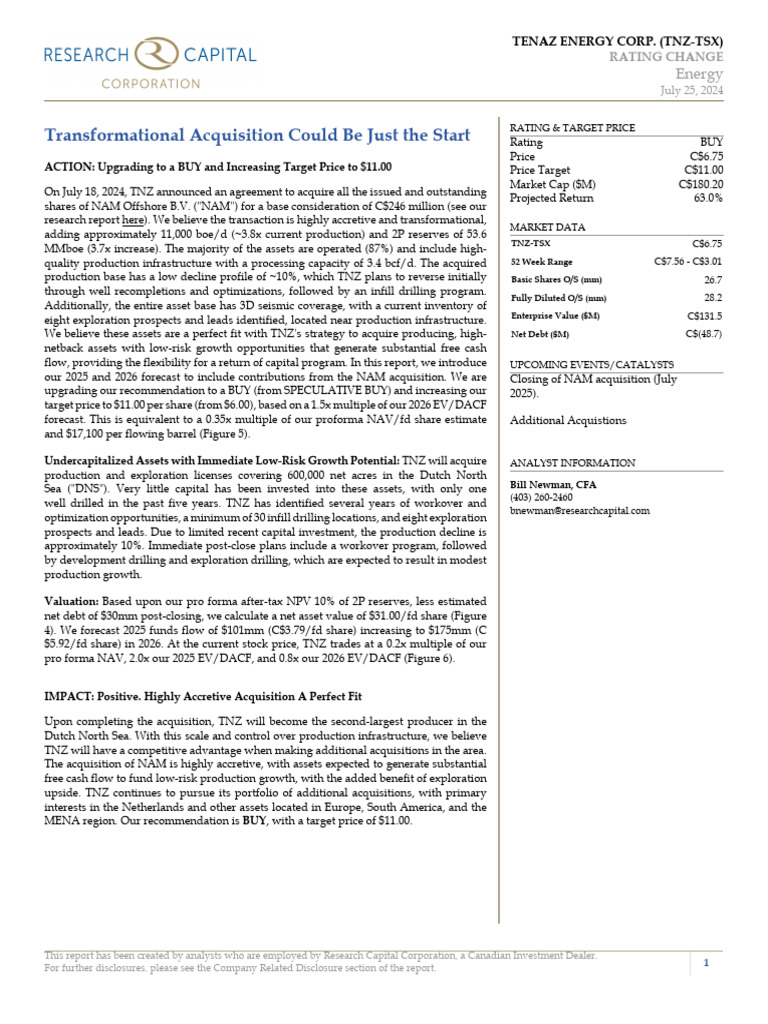 RESEARCH CAPITAL
CORPORATION

TENAZ ENERGY CORP. (TNZ-TSX)
RATING CHANGE
Energy
July 25, 2024

Transformational Acquisition Could Be Just the Start

ACTION: Upgrading to a BUY and Increasing Target Price to $11.00

On July 18, 2024, TNZ announced an agreement to acquire all the issued and outstanding shares of NAM Offshore B.V. ("NAM") for a base consideration of C$246 million (see our research report here). We believe the transaction is highly accretive and transformational, adding approximately 11,000 boe/d (~3.8x current production) and 2P reserves of 53.6 MMboe (3.7x increase). The majority of the assets are operated (87%) and include high-quality production infrastructure with a processing capacity of 3.4 bcf/d. The acquired production base has a low decline profile of ~10%, which TNZ plans to reverse initially through well recompletions and optimizations, followed by an infill drilling program. Additionally, the entire asset base has 3D seismic coverage, with a current inventory of eight exploration prospects and leads identified, located near production infrastructure. We believe these assets are a perfect fit with TNZ's strategy to acquire producing, high-netback assets with low-risk growth opportunities that generate substantial free cash flow, providing the flexibility for a return of capital program. In this report, we introduce our 2025 and 2026 forecast to include contributions from the NAM acquisition. We are upgrading our recommendation to a BUY (from SPECULATIVE BUY) and increasing our target price to $11.00 per share (from $6.00), based on a 1.5x multiple of our 2026 EV/DACF forecast. This is equivalent to a 0.35x multiple of our proforma NAV/fd share estimate and $17,100 per flowing barrel (Figure 5).

Undercapitalized Assets with Immediate Low-Risk Growth Potential: TNZ will acquire production and exploration licenses covering 600,000 net acres in the Dutch North Sea ("DNS"). Very little capital has been invested into these assets, with only one well drilled in the past five years. TNZ has identified several years of workover and optimization opportunities, a minimum of 30 infill drilling locations, and eight exploration prospects and leads. Due to limited recent capital investment, the production decline is approximately 10%. Immediate post-close plans include a workover program, followed by development drilling and exploration drilling, which are expected to result in modest production growth.

Valuation: Based upon our pro forma after-tax NPV 10% of 2P reserves, less estimated net debt of $30mm post-closing, we calculate a net asset value of $31.00/fd share (Figure 4). We forecast 2025 funds flow of $101mm (C$3.79/fd share) increasing to $175mm (C $5.92/fd share) in 2026. At the current stock price, TNZ trades at a 0.2x multiple of our pro forma NAV, 2.0x our 2025 EV/DACF, and 0.8x our 2026 EV/DACF (Figure 6).

IMPACT: Positive. Highly Accretive Acquisition A Perfect Fit

Upon completing the acquisition, TNZ will become the second-largest producer in the Dutch North Sea. With this scale and control over production infrastructure, we believe TNZ will have a competitive advantage when making additional acquisitions in the area. The acquisition of NAM is highly accretive, with assets expected to generate substantial free cash flow to fund low-risk production growth, with the added benefit of exploration upside. TNZ continues to pursue its portfolio of additional acquisitions, with primary interests in the Netherlands and other assets located in Europe, South America, and the MENA region. Our recommendation is BUY, with a target price of $11.00.

RATING & TARGET PRICE
| Rating | BUY |
|---|---|
| Price | C$6.75 |
| Price Target | C$11.00 |
| Market Cap ($M) | C$180.20 |
| Projected Return | 63.0% |

MARKET DATA
| TNZ-TSX | C$6.75 |
|---|---|
| 52 Week Range | C$7.56 - C$3.01 |
| Basic Shares O/S (mm) | 26.7 |
| Fully Diluted O/S (mm) | 28.2 |
| Enterprise Value ($M) | C$131.5 |
| Net Debt ($M) | C$(48.7) |

UPCOMING EVENTS/CATALYSTS
Closing of NAM acquisition (July 2025).

Additional Acquistions

ANALYST INFORMATION
Bill Newman, CFA
(403) 260-2460
bnewman@researchcapital.com

This report has been created by analysts who are employed by Research Capital Corporation, a Canadian Investment Dealer. For further disclosures, please see the Company Related Disclosure section of the report.

1